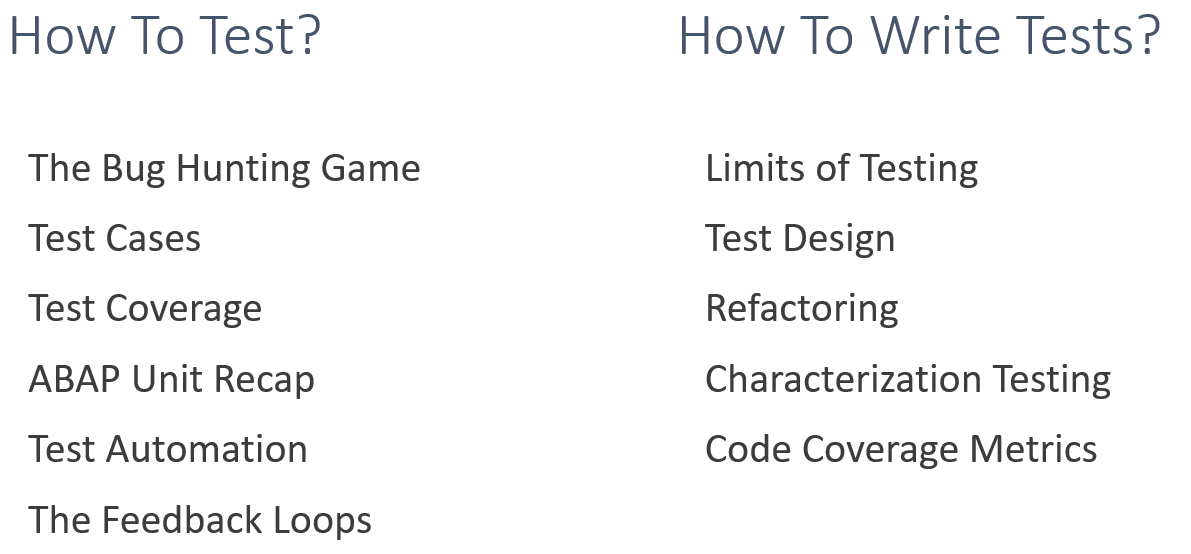 How To Test?

The Bug Hunting Game
Test Cases
Test Coverage
ABAP Unit Recap
Test Automation
The Feedback Loops

How To Write Tests?

Limits of Testing
Test Design
Refactoring
Characterization Testing
Code Coverage Metrics